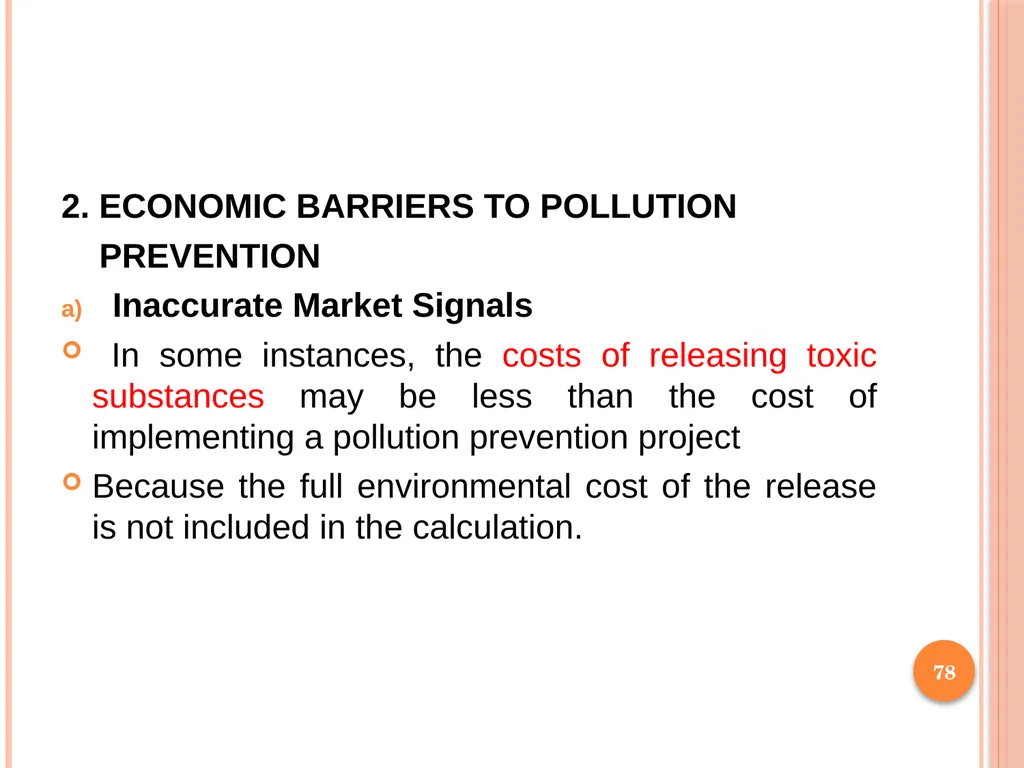 2. ECONOMIC BARRIERS TO POLLUTION PREVENTION

a) Inaccurate Market Signals

In some instances, the costs of releasing toxic substances may be less than the cost of implementing a pollution prevention project

Because the full environmental cost of the release is not included in the calculation.

78